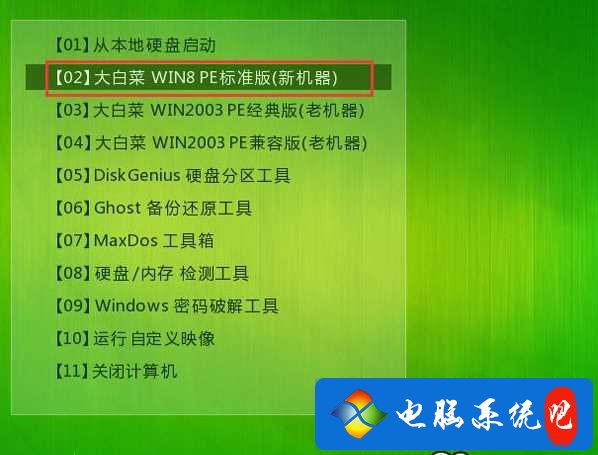 【01】从本地硬盘启动

【02】大白菜 WIN8 PE标准版(新机器)

【03】大白菜 WIN2003 PE经典版(老机器)

【04】大白菜 WIN2003 PE兼容版(老机器)

【05】DiskGenius 硬盘分区工具

【06】Ghost 备份还原工具

【07】MaxDos 工具箱

【08】硬盘/内存 检测工具

【09】Windows 密码破解工具

【10】运行 自定义映像

【11】关闭计算机

电脑系统吧